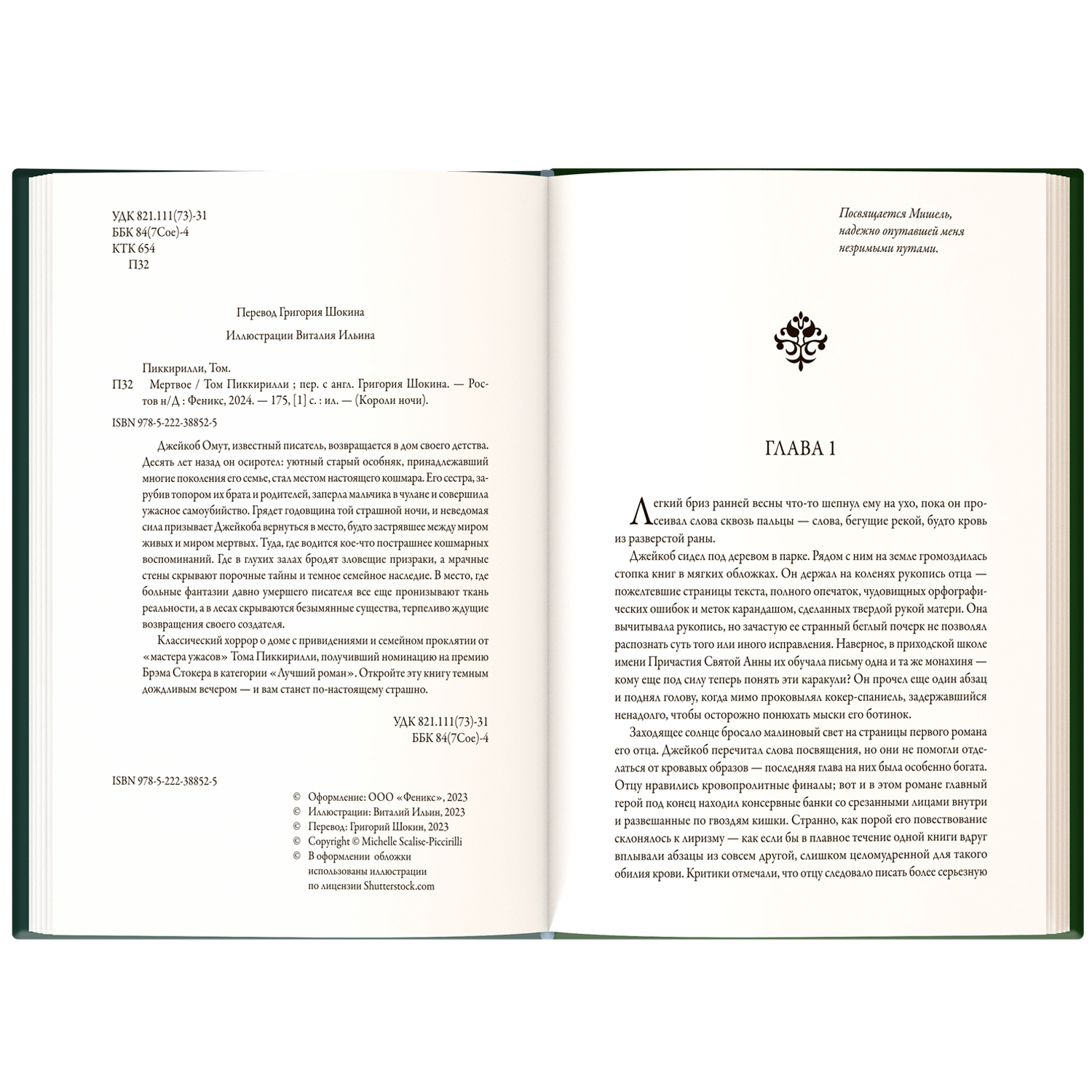 УДК 821.111(73)-31
ББК 84(7Сое)-4
КТК 654
П32

Перевод Григория Шокина

Иллюстрации Виталия Ильина

Пиккирилли, Том.
П32 Мертвое / Том Пиккирилли ; пер. с англ. Григория Шокина. — Ростов н/Д : Феникс, 2024. — 175, [1] с. : ил. — (Короли ночи).

ISBN 978-5-222-38852-5

Джейкоб Омут, известный писатель, возвращается в дом своего детства. Десять лет назад он осиротел: уютный старый особняк, принадлежавший многие поколения его семье, стал местом настоящего кошмара. Его сестра, зарубив топором их брата и родителей, заперла мальчика в чулане и совершила ужасное самоубийство. Грядет годовщина той страшной ночи, и неведомая сила призывает Джейкоба вернуться в место, будто застрявшее между миром живых и миром мертвых. Туда, где водится кое-что пострашнее кошмарных воспоминаний. Где в глухих залах бродят зловещие призраки, а мрачные стены скрывают порочные тайны и темное семейное наследие. В место, где больные фантазии давно умершего писателя все еще пронизывают ткань реальности, а в лесах скрываются безымянные существа, терпеливо ждущие возвращения своего создателя.

Классический хоррор о доме с привидениями и семейном проклятии от «мастера ужасов» Тома Пиккирилли, получивший номинацию на премию Брэма Стокера в категории «Лучший роман». Откройте эту книгу темным дождливым вечером — и вам станет по-настоящему страшно.

УДК 821.111(73)-31
ББК 84(7Сое)-4

ISBN 978-5-222-38852-5

© Оформление: ООО «Феникс», 2023
© Иллюстрации: Виталий Ильин, 2023
© Перевод: Григорий Шокин, 2023
© Copyright © Michelle Scalise-Piccirilli
© В оформлении обложки использованы иллюстрации по лицензии Shutterstock.com

Посвящается Мишель,
надежно опутавшей меня
незримыми путами.

ГЛАВА 1

Легкий бриз ранней весны что-то шепнул ему на ухо, пока он просеивал слова сквозь пальцы — слова, бегущие рекой, будто кровь из разверстой раны.

Джейкоб сидел под деревом в парке. Рядом с ним на земле громоздилась стопка книг в мягких обложках. Он держал на коленях рукопись отца — пожелтевшие страницы текста, полного опечаток, чудовищных орфографических ошибок и меток карандашом, сделанных твердой рукой матери. Она вычитывала рукопись, но зачастую ее странный беглый почерк не позволял распознать суть того или иного исправления. Наверное, в приходской школе имени Причастия Святой Анны их обучала письму одна и та же монахиня — кому еще под силу теперь понять эти каракули? Он прочел еще один абзац и поднял голову, когда мимо проковылял кокер-спаниель, задержавшийся ненадолго, чтобы осторожно понюхать мыски его ботинок.

Заходящее солнце бросало малиновый свет на страницы первого романа его отца. Джейкоб перечитал слова посвящения, но они не помогли отделаться от кровавых образов — последняя глава на них была особенно богата. Отцу нравились кровопролитные финалы; вот и в этом романе главный герой под конец находил консервные банки со срезанными лицами внутри и развешанные по гвоздям кишки. Странно, как порой его повествование склонялось к лиризму — как если бы в плавное течение одной книги вдруг вплывали абзацы из совсем другой, слишком целомудренной для такого обилия крови. Критики отмечали, что отцу следовало писать более серьезную